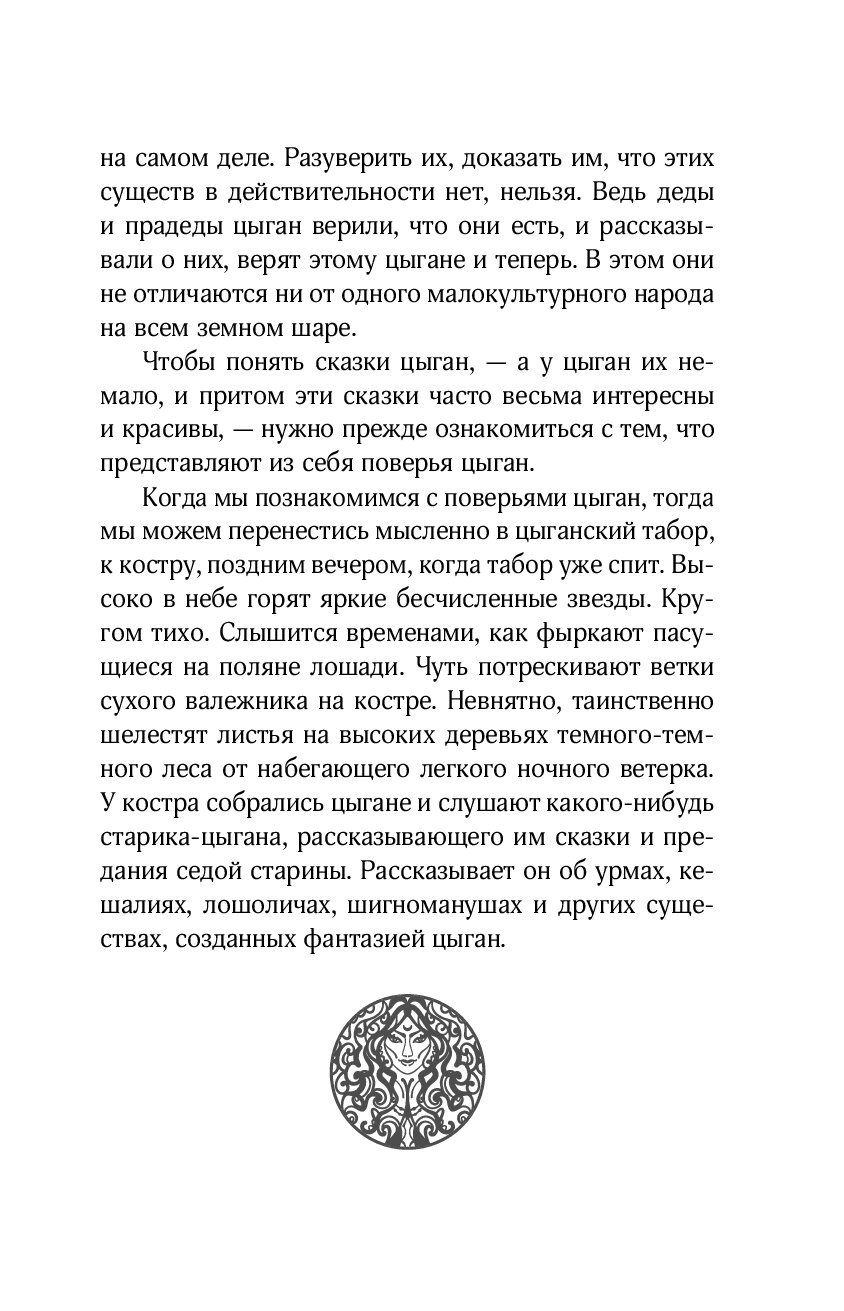 на самом деле. Разуверить их, доказать им, что этих существ в действительности нет, нельзя. Ведь деды и прадеды цыган верили, что они есть, и рассказывали о них, верят этому цыгане и теперь. В этом они не отличаются ни от одного малокультурного народа на всем земном шаре.

Чтобы понять сказки цыган, — а у цыган их немало, и притом эти сказки часто весьма интересны и красивы, — нужно прежде ознакомиться с тем, что представляют из себя поверья цыган.

Когда мы познакомимся с поверьями цыган, тогда мы можем перенестись мысленно в цыганский табор, к костру, поздним вечером, когда табор уже спит. Высоко в небе горят яркие бесчисленные звезды. Кругом тихо. Слышится временами, как фыркают пасущиеся на поляне лошади. Чуть потрескивают ветки сухого валежника на костре. Невнятно, таинственно шелестят листья на высоких деревьях темного-темного леса от набегающего легкого ночного ветерка. У костра собрались цыгане и слушают какого-нибудь старика-цыгана, рассказывающего им сказки и предания седой старины. Рассказывает он об урмах, кешалиях, лошоличах, шигноманушах и других существах, созданных фантазией цыган.